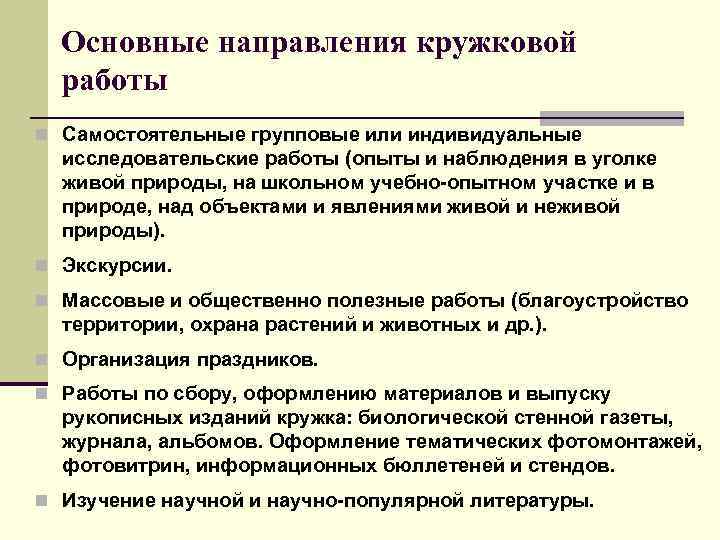 Основные направления кружковой работы

Самостоятельные групповые или индивидуальные исследовательские работы (опыты и наблюдения в уголке живой природы, на школьном учебно-опытном участке и в природе, над объектами и явлениями живой и неживой природы).

Экскурсии.

Массовые и общественно полезные работы (благоустройство территории, охрана растений и животных и др.).

Организация праздников.

Работы по сбору, оформлению материалов и выпуску рукописных изданий кружка: биологической стенной газеты, журнала, альбомов. Оформление тематических фотомонтажей, фотовитрин, информационных бюллетеней и стендов.

Изучение научной и научно-популярной литературы.